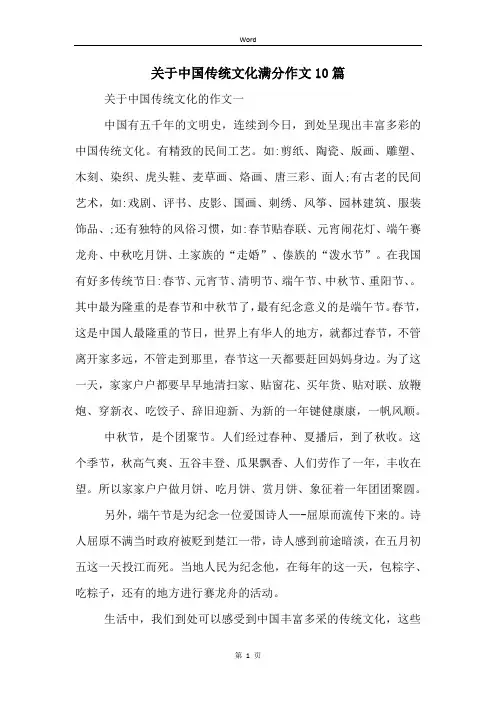 Word

关于中国传统文化满分作文10篇

关于中国传统文化的作文一

中国有五千年的文明史，连续到今日，到处呈现出丰富多彩的中国传统文化。有精致的民间工艺。如:剪纸、陶瓷、版画、雕塑、木刻、染织、虎头鞋、麦草画、烙画、唐三彩、面人;有古老的民间艺术，如:戏剧、评书、皮影、国画、刺绣、风筝、园林建筑、服装饰品、;还有独特的风俗习惯，如:春节贴春联、元宵闹花灯、端午赛龙舟、中秋吃月饼、土家族的“走婚”、傣族的“泼水节”。在我国有好多传统节日:春节、元宵节、清明节、端午节、中秋节、重阳节、。其中最为隆重的是春节和中秋节了，最有纪念意义的是端午节。春节，这是中国人最隆重的节日，世界上有华人的地方，就都过春节，不管离开家多远，不管走到那里，春节这一天都要赶回妈妈身边。为了这一天，家家户户都要早早地清扫家、贴窗花、买年货、贴对联、放鞭炮、穿新衣、吃饺子、辞旧迎新、为新的一年键健康康，一帆风顺。

中秋节，是个团聚节。人们经过春种、夏播后，到了秋收。这个季节，秋高气爽、五谷丰登、瓜果飘香、人们劳作了一年，丰收在望。所以家家户户做月饼、吃月饼、赏月饼、象征着一年团团聚圆。

另外，端午节是为纪念一位爱国诗人—-屈原而流传下来的。诗人屈原不满当时政府被贬到楚江一带，诗人感到前途暗淡，在五月初五这一天投江而死。当地人民为纪念他，在每年的这一天，包粽字、吃粽子，还有的地方进行赛龙舟的活动。

生活中，我们到处可以感受到中国丰富多采的传统文化，这些

第 1 页